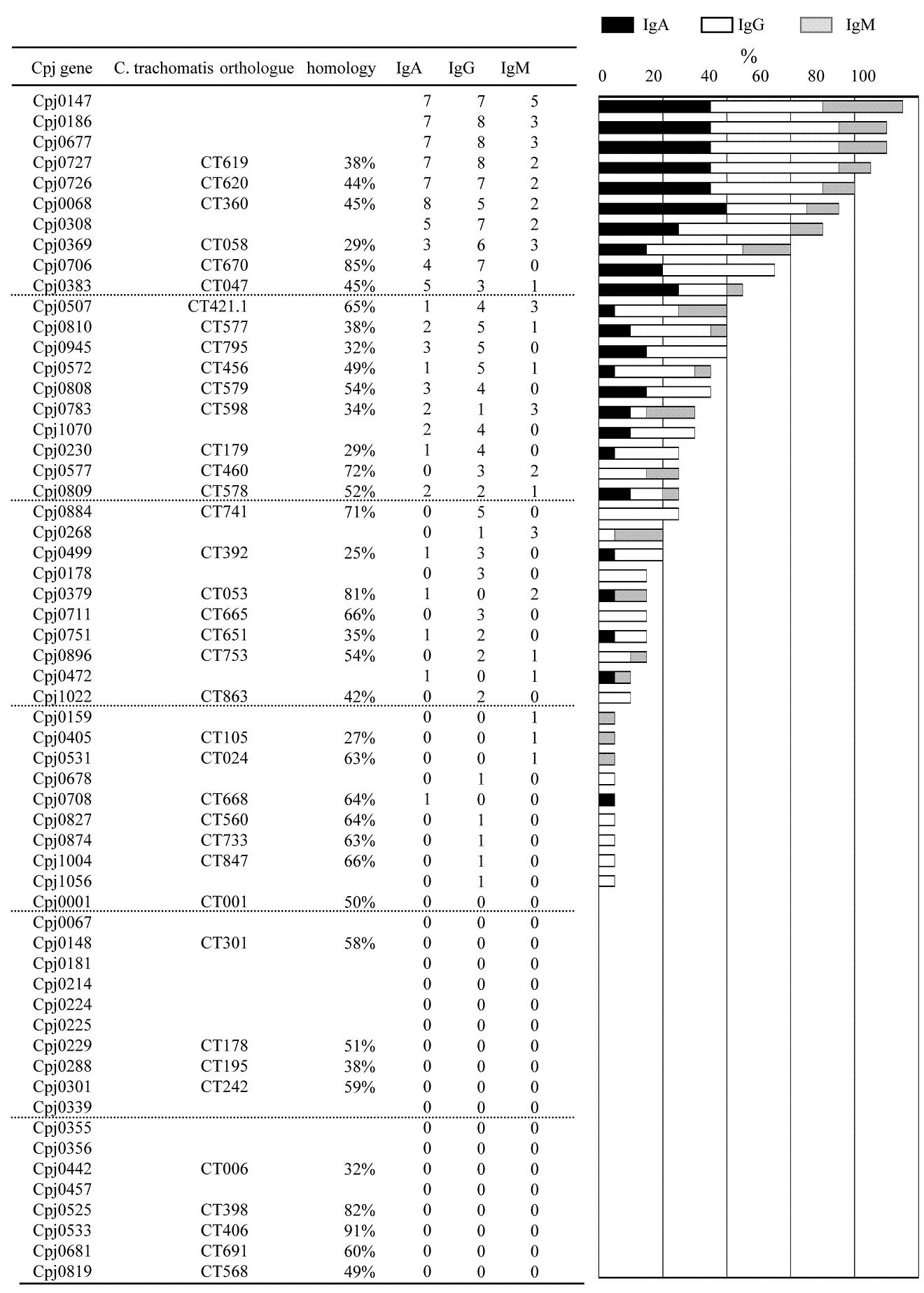 IgA IgG IgM

%

0 20 40 60 80 100

| Cpj gene | C. trachomatis orthologue | homology | IgA | IgG | IgM |
|---|---|---|---|---|---|
| Cpj0147 | | | 7 | 7 | 5 |
| Cpj0186 | | | 7 | 8 | 3 |
| Cpj0677 | | | 7 | 8 | 3 |
| Cpj0727 | CT619 | 38% | 7 | 8 | 2 |
| Cpj0726 | CT620 | 44% | 7 | 7 | 2 |
| Cpj0068 | CT360 | 45% | 8 | 5 | 2 |
| Cpj0308 | | | 5 | 7 | 2 |
| Cpj0369 | CT058 | 29% | 3 | 6 | 3 |
| Cpj0706 | CT670 | 85% | 4 | 7 | 0 |
| Cpj0383 | CT047 | 45% | 5 | 3 | 1 |
| Cpj0507 | CT421.1 | 65% | 1 | 4 | 3 |
| Cpj0810 | CT577 | 38% | 2 | 5 | 1 |
| Cpj0945 | CT795 | 32% | 3 | 5 | 0 |
| Cpj0572 | CT456 | 49% | 1 | 5 | 1 |
| Cpj0808 | CT579 | 54% | 3 | 4 | 0 |
| Cpj0783 | CT598 | 34% | 2 | 1 | 3 |
| Cpj1070 | | | 2 | 4 | 0 |
| Cpj0230 | CT179 | 29% | 1 | 4 | 0 |
| Cpj0577 | CT460 | 72% | 0 | 3 | 2 |
| Cpj0809 | CT578 | 52% | 2 | 2 | 1 |
| Cpj0884 | CT741 | 71% | 0 | 5 | 0 |
| Cpj0268 | | | 0 | 1 | 3 |
| Cpj0499 | CT392 | 25% | 1 | 3 | 0 |
| Cpj0178 | | | 0 | 3 | 0 |
| Cpj0379 | CT053 | 81% | 1 | 0 | 2 |
| Cpj0711 | CT665 | 66% | 0 | 3 | 0 |
| Cpj0751 | CT651 | 35% | 1 | 2 | 0 |
| Cpj0896 | CT753 | 54% | 0 | 2 | 1 |
| Cpj0472 | | | 1 | 0 | 1 |
| Cpj1022 | CT863 | 42% | 0 | 2 | 0 |
| Cpj0159 | | | 0 | 0 | 1 |
| Cpj0405 | CT105 | 27% | 0 | 0 | 1 |
| Cpj0531 | CT024 | 63% | 0 | 0 | 1 |
| Cpj0678 | | | 0 | 1 | 0 |
| Cpj0708 | CT668 | 64% | 1 | 0 | 0 |
| Cpj0827 | CT560 | 64% | 0 | 1 | 0 |
| Cpj0874 | CT733 | 63% | 0 | 1 | 0 |
| Cpj1004 | CT847 | 66% | 0 | 1 | 0 |
| Cpj1056 | | | 0 | 1 | 0 |
| Cpj0001 | CT001 | 50% | 0 | 0 | 0 |
| Cpj0067 | | | 0 | 0 | 0 |
| Cpj0148 | CT301 | 58% | 0 | 0 | 0 |
| Cpj0181 | | | 0 | 0 | 0 |
| Cpj0214 | | | 0 | 0 | 0 |
| Cpj0224 | | | 0 | 0 | 0 |
| Cpj0225 | | | 0 | 0 | 0 |
| Cpj0229 | CT178 | 51% | 0 | 0 | 0 |
| Cpj0288 | CT195 | 38% | 0 | 0 | 0 |
| Cpj0301 | CT242 | 59% | 0 | 0 | 0 |
| Cpj0339 | | | 0 | 0 | 0 |
| Cpj0355 | | | 0 | 0 | 0 |
| Cpj0356 | | | 0 | 0 | 0 |
| Cpj0442 | CT006 | 32% | 0 | 0 | 0 |
| Cpj0457 | | | 0 | 0 | 0 |
| Cpj0525 | CT398 | 82% | 0 | 0 | 0 |
| Cpj0533 | CT406 | 91% | 0 | 0 | 0 |
| Cpj0681 | CT691 | 60% | 0 | 0 | 0 |
| Cpj0819 | CT568 | 49% | 0 | 0 | 0 |